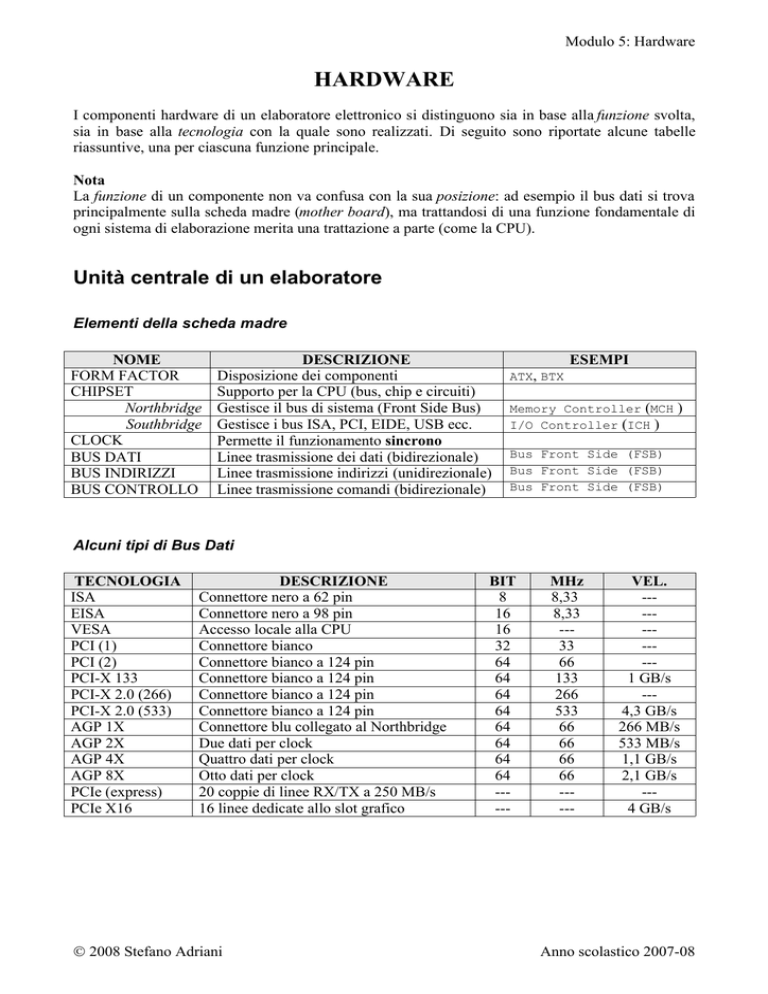 Modulo 5: Hardware

HARDWARE

I componenti hardware di un elaboratore elettronico si distinguono sia in base alla funzione svolta, sia in base alla tecnologia con la quale sono realizzati. Di seguito sono riportate alcune tabelle riassuntive, una per ciascuna funzione principale.

Nota
La funzione di un componente non va confusa con la sua posizione: ad esempio il bus dati si trova principalmente sulla scheda madre (mother board), ma trattandosi di una funzione fondamentale di ogni sistema di elaborazione merita una trattazione a parte (come la CPU).

Unità centrale di un elaboratore

Elementi della scheda madre

| NOME | DESCRIZIONE | ESEMPI |
|---|---|---|
| FORM FACTOR | Disposizione dei componenti | ATX, BTX |
| CHIPSET | Supporto per la CPU (bus, chip e circuiti) | |
| Northbridge | Gestisce il bus di sistema (Front Side Bus) | Memory Controller (MCH ) |
| Southbridge | Gestisce i bus ISA, PCI, EIDE, USB ecc. | I/O Controller (ICH ) |
| CLOCK | Permette il funzionamento sincrono | |
| BUS DATI | Linee trasmissione dei dati (bidirezionale) | Bus Front Side (FSB) |
| BUS INDIRIZZI | Linee trasmissione indirizzi (unidirezionale) | Bus Front Side (FSB) |
| BUS CONTROLLO | Linee trasmissione comandi (bidirezionale) | Bus Front Side (FSB) |

Alcuni tipi di Bus Dati

| TECNOLOGIA | DESCRIZIONE | BIT | MHz | VEL. |
|---|---|---|---|---|
| ISA | Connettore nero a 62 pin | 8 | 8,33 | --- |
| EISA | Connettore nero a 98 pin | 16 | 8,33 | --- |
| VESA | Accesso locale alla CPU | 16 | --- | --- |
| PCI (1) | Connettore bianco | 32 | 33 | --- |
| PCI (2) | Connettore bianco a 124 pin | 64 | 66 | --- |
| PCI-X 133 | Connettore bianco a 124 pin | 64 | 133 | 1 GB/s |
| PCI-X 2.0 (266) | Connettore bianco a 124 pin | 64 | 266 | --- |
| PCI-X 2.0 (533) | Connettore bianco a 124 pin | 64 | 533 | 4,3 GB/s |
| AGP 1X | Connettore blu collegato al Northbridge | 64 | 66 | 266 MB/s |
| AGP 2X | Due dati per clock | 64 | 66 | 533 MB/s |
| AGP 4X | Quattro dati per clock | 64 | 66 | 1,1 GB/s |
| AGP 8X | Otto dati per clock | 64 | 66 | 2,1 GB/s |
| PCIe (express) | 20 coppie di linee RX/TX a 250 MB/s | --- | --- | --- |
| PCIe X16 | 16 linee dedicate allo slot grafico | --- | --- | 4 GB/s |

© 2008 Stefano Adriani

Anno scolastico 2007-08